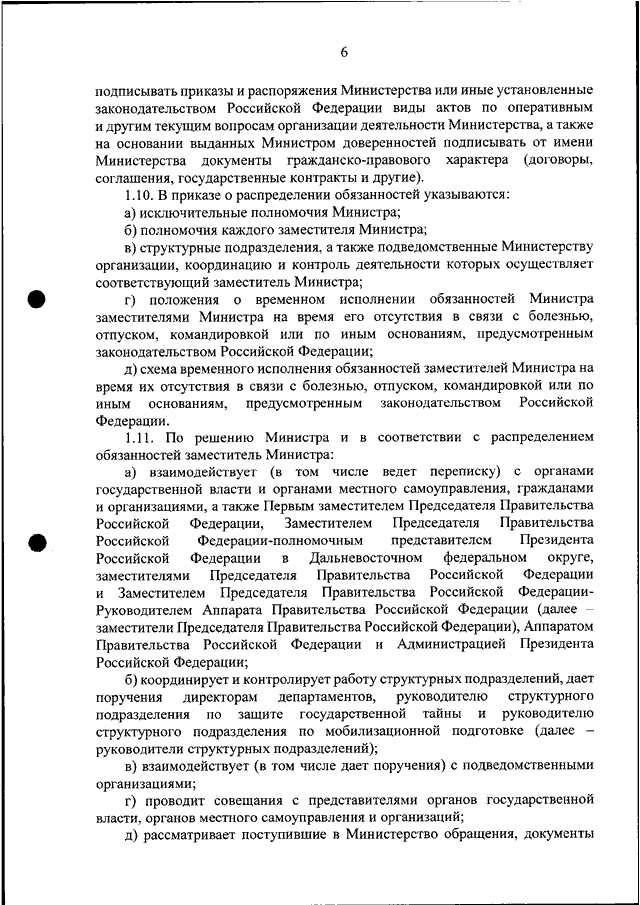 6

подписывать приказы и распоряжения Министерства или иные установленные законодательством Российской Федерации виды актов по оперативным и другим текущим вопросам организации деятельности Министерства, а также на основании выданных Министром доверенностей подписывать от имени Министерства документы гражданско-правового характера (договоры, соглашения, государственные контракты и другие).

1.10. В приказе о распределении обязанностей указываются:

а) исключительные полномочия Министра;

б) полномочия каждого заместителя Министра;

в) структурные подразделения, а также подведомственные Министерству организации, координацию и контроль деятельности которых осуществляет соответствующий заместитель Министра;

г) положения о временном исполнении обязанностей Министра заместителями Министра на время его отсутствия в связи с болезнью, отпуском, командировкой или по иным основаниям, предусмотренным законодательством Российской Федерации;

д) схема временного исполнения обязанностей заместителей Министра на время их отсутствия в связи с болезнью, отпуском, командировкой или по иным основаниям, предусмотренным законодательством Российской Федерации.

1.11. По решению Министра и в соответствии с распределением обязанностей заместитель Министра:

а) взаимодействует (в том числе ведет переписку) с органами государственной власти и органами местного самоуправления, гражданами и организациями, а также Первым заместителем Председателя Правительства Российской Федерации, Заместителем Председателя Правительства Российской Федерации-полномочным представителем Президента Российской Федерации в Дальневосточном федеральном округе, заместителями Председателя Правительства Российской Федерации и Заместителем Председателя Правительства Российской Федерации-Руководителем Аппарата Правительства Российской Федерации (далее – заместители Председателя Правительства Российской Федерации), Аппаратом Правительства Российской Федерации и Администрацией Президента Российской Федерации;

б) координирует и контролирует работу структурных подразделений, дает поручения директорам департаментов, руководителю структурного подразделения по защите государственной тайны и руководителю структурного подразделения по мобилизационной подготовке (далее – руководители структурных подразделений);

в) взаимодействует (в том числе дает поручения) с подведомственными организациями;

г) проводит совещания с представителями органов государственной власти, органов местного самоуправления и организаций;

д) рассматривает поступившие в Министерство обращения, документы